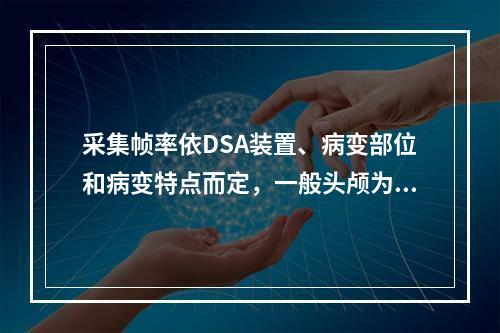 采集帧率依DSA装置、病变部位和病变特点而定，一般头颅为...